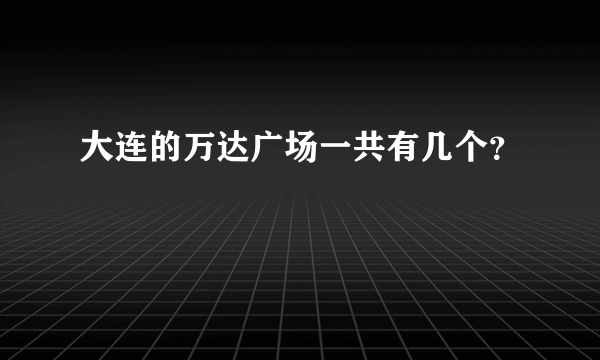 大连的万达广场一共有几个?